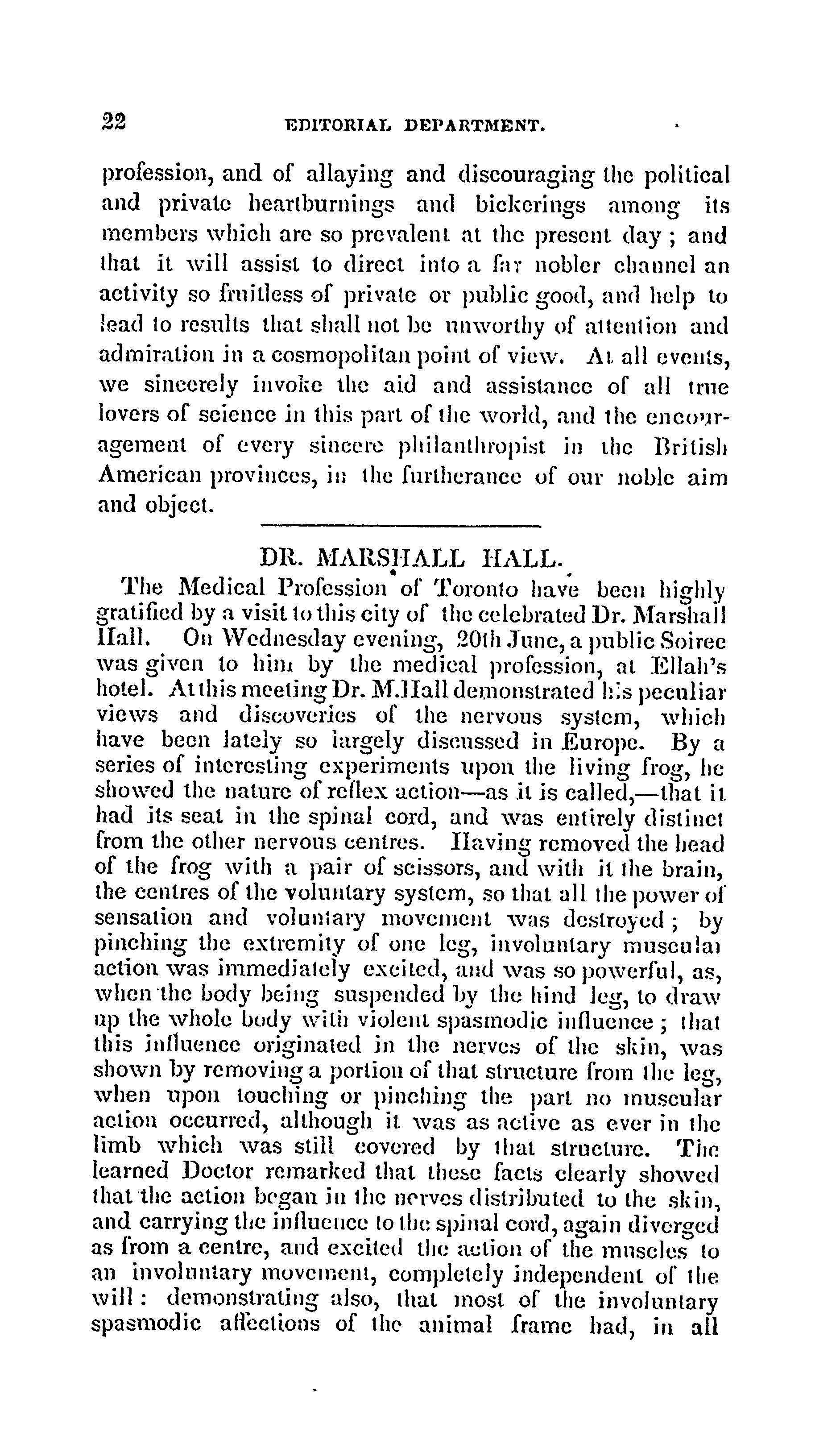 22 EDITORIAL DEPARTMENT.

profession, and of allaying and discouraging the political and private heartburnings and bickerings among its members which are so prevalent at the present day; and that it will assist to direct into a far nobler channel an activity so fruitless of private or public good, and help to lead to results that shall not be unworthy of attention and admiration in a cosmopolitan point of view. At all events, we sincerely invoke the aid and assistance of all true lovers of science in this part of the world, and the encouragement of every sincere philanthropist in the British American provinces, in the furtherance of our noble aim and object.

DR. MARSHALL HALL.

The Medical Profession of Toronto have been highly gratified by a visit to this city of the celebrated Dr. Marshall Hall. On Wednesday evening, 20th June, a public Soiree was given to him by the medical profession, at Ellah's hotel. At this meeting Dr. M. Hall demonstrated his peculiar views and discoveries of the nervous system, which have been lately so largely discussed in Europe. By a series of interesting experiments upon the living frog, he showed the nature of reflex action—as it is called,—that it had its seat in the spinal cord, and was entirely distinct from the other nervous centres. Having removed the head of the frog with a pair of scissors, and with it the brain, the centres of the voluntary system, so that all the power of sensation and voluntary movement was destroyed; by pinching the extremity of one leg, involuntary muscular action was immediately excited, and was so powerful, as, when the body being suspended by the hind leg, to draw up the whole body with violent spasmodic influence; that this influence originated in the nerves of the skin, was shown by removing a portion of that structure from the leg, when upon touching or pinching the part no muscular action occurred, although it was as active as ever in the limb which was still covered by that structure. The learned Doctor remarked that these facts clearly showed that the action began in the nerves distributed to the skin, and carrying the influence to the spinal cord, again diverged as from a centre, and excited the action of the muscles to an involuntary movement, completely independent of the will: demonstrating also, that most of the involuntary spasmodic affections of the animal frame had, in all